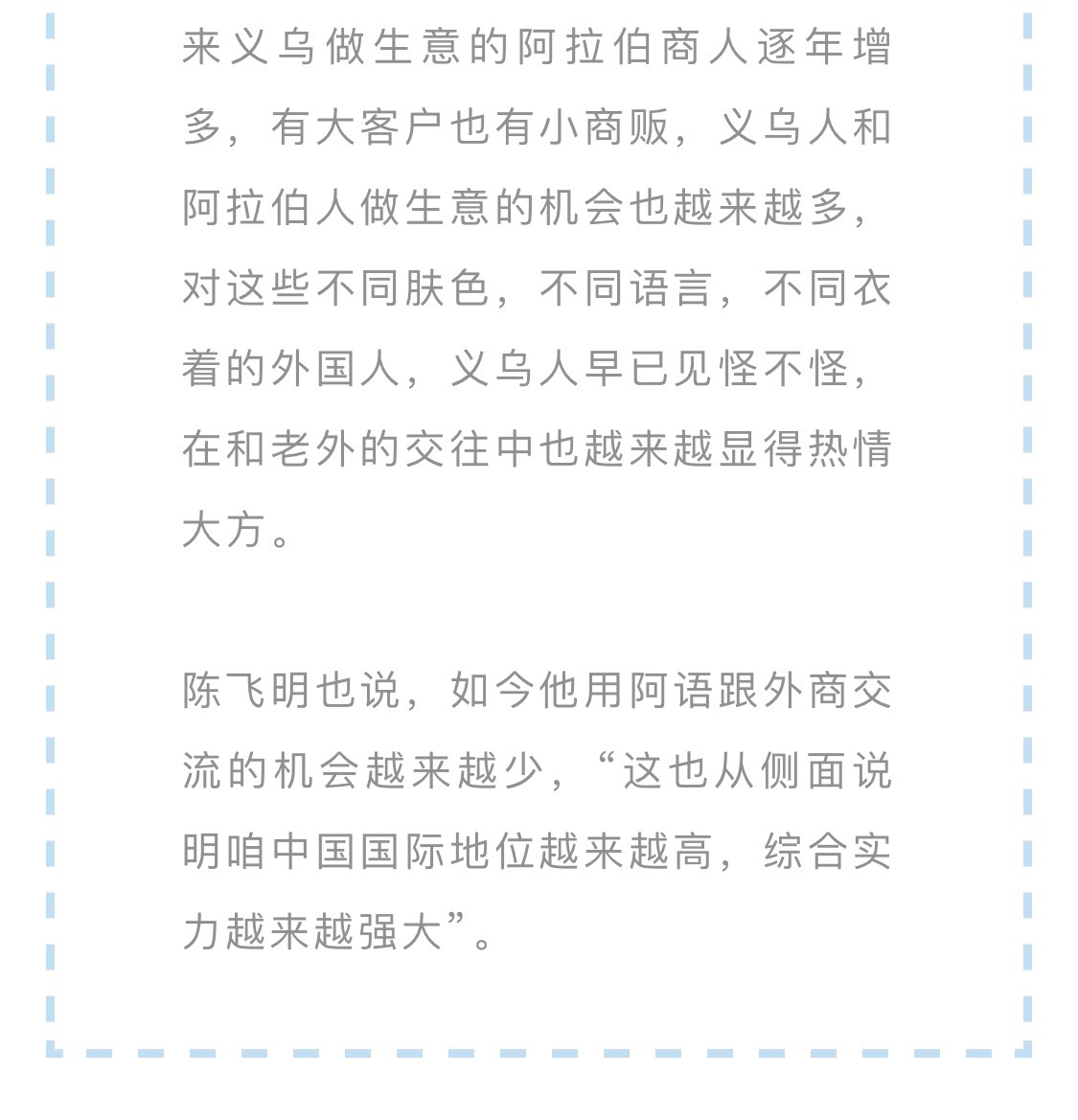 来义乌做生意的阿拉伯商人逐年增多，有大客户也有小商贩，义乌人和阿拉伯人做生意的机会也越来越多，对这些不同肤色，不同语言，不同衣着的外国人，义乌人早已见怪不怪，在和老外的交往中也越来越显得热情大方。

陈飞明也说，如今他用阿语跟外商交流的机会越来越少，“这也从侧面说明咱中国国际地位越来越高，综合实力越来越强大”。